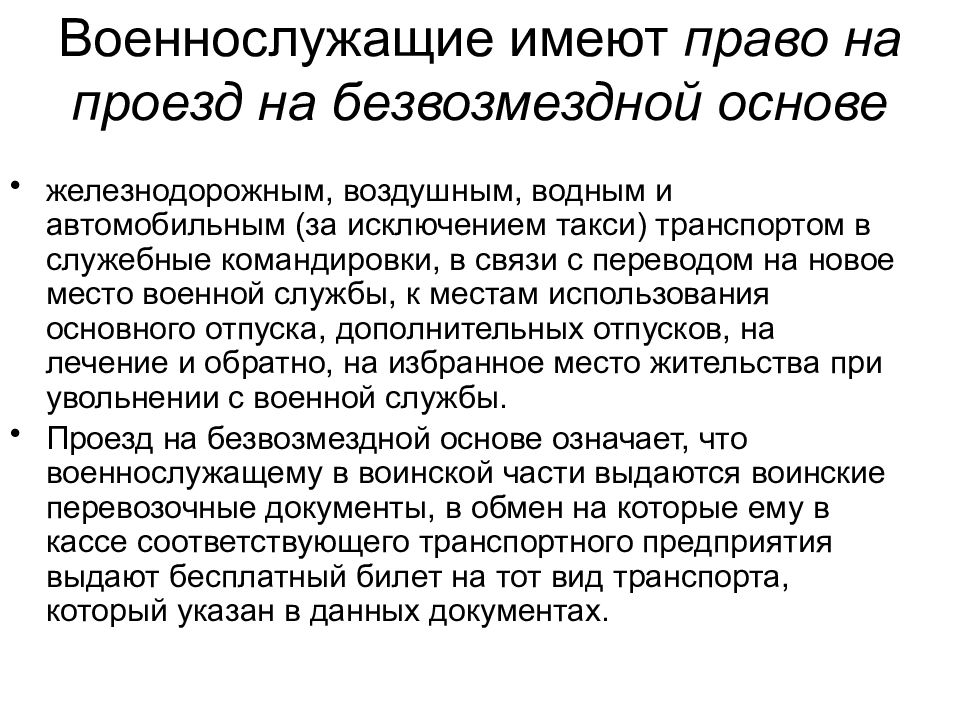 Военнослужащие имеют право на проезд на безвозмездной основе

• железнодорожным, воздушным, водным и автомобильным (за исключением такси) транспортом в служебные командировки, в связи с переводом на новое место военной службы, к местам использования основного отпуска, дополнительных отпусков, на лечение и обратно, на избранное место жительства при увольнении с военной службы.

• Проезд на безвозмездной основе означает, что военнослужащему в воинской части выдаются воинские перевозочные документы, в обмен на которые ему в кассе соответствующего транспортного предприятия выдают бесплатный билет на тот вид транспорта, который указан в данных документах.